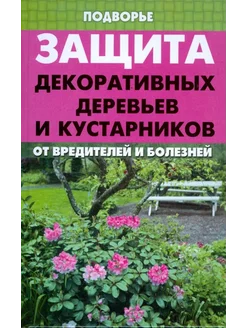 ПОДВОРЬЕ

ЗАЩИТА

ДЕКОРАТИВНЫХ ДЕРЕВЬЕВ И КУСТАРНИКОВ

ОТ ВРЕДИТЕЛЕЙ И БОЛЕЗНЕЙ